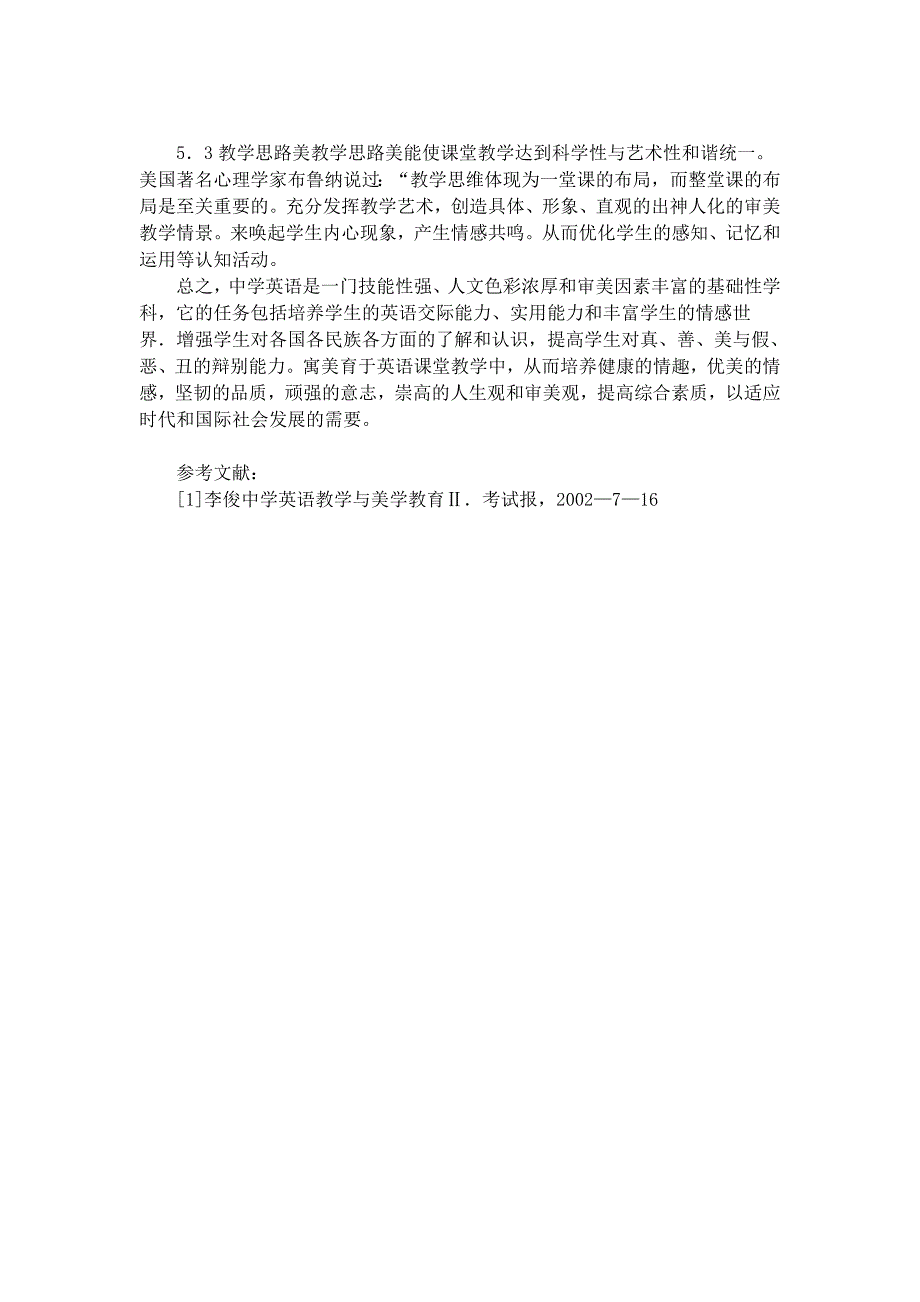 5．3 教学思路美教学思路美能使课堂教学达到科学性与艺术性和谐统一。美国著名心理学家布鲁纳说过：“教学思维体现为一堂课的布局，而整堂课的布局是至关重要的。充分发挥教学艺术，创造具体、形象、直观的出神人化的审美教学情景。来唤起学生内心现象，产生情感共鸣。从而优化学生的感知、记忆和运用等认知活动。

总之，中学英语是一门技能性强、人文色彩浓厚和审美因素丰富的基础性学科，它的任务包括培养学生的英语交际能力、实用能力和丰富学生的情感世界．增强学生对各国各民族各方面的了解和认识，提高学生对真、善、美与假、恶、丑的辩别能力。寓美育于英语课堂教学中，从而培养健康的情趣，优美的情感，坚韧的品质，顽强的意志，崇高的人生观和审美观，提高综合素质，以适应时代和国际社会发展的需要。

参考文献：
[1]李俊中学英语教学与美学教育Ⅱ．考试报，2002—7—16